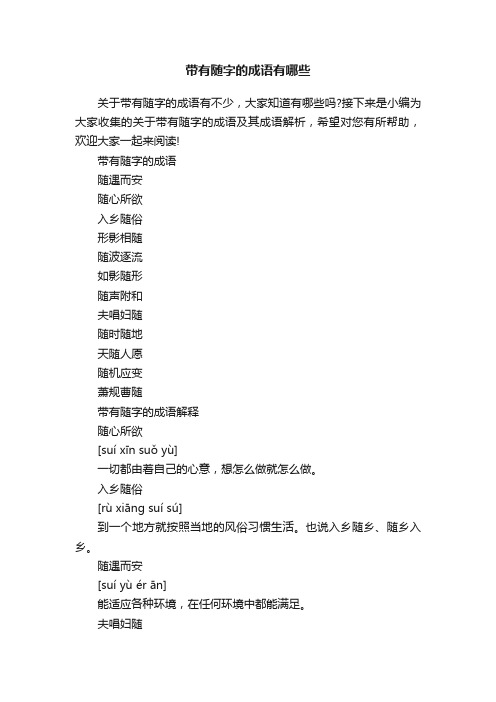 带有随字的成语有哪些

关于带有随字的成语有不少，大家知道有哪些吗?接下来是小编为大家收集的关于带有随字的成语及其成语解析，希望对您有所帮助，欢迎大家一起来阅读!

带有随字的成语

随遇而安

随心所欲

入乡随俗

形影相随

随波逐流

如影随形

随声附和

夫唱妇随

随时随地

天随人愿

随机应变

萧规曹随

带有随字的成语解释

随心所欲

[suí xīn suǒ yù]

一切都由着自己的心意，想怎么做就怎么做。

入乡随俗

[rù xiāng suí sú]

到一个地方就按照当地的风俗习惯生活。也说入乡随乡、随乡入乡。

随遇而安

[suí yù ér ān]

能适应各种环境，在任何环境中都能满足。

夫唱妇随